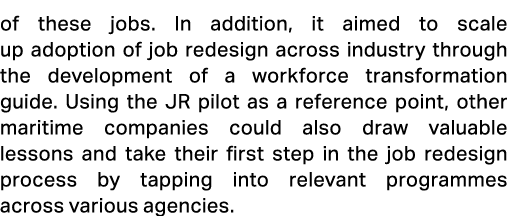 of these jobs. In addition, it aimed to scale up adoption of job redesign across industry through the development of a workforce transformation guide. Using the JR pilot as a reference point, other maritime companies could also draw valuable lessons and take their first step in the job redesign process by tapping into relevant programmes across various agencies.